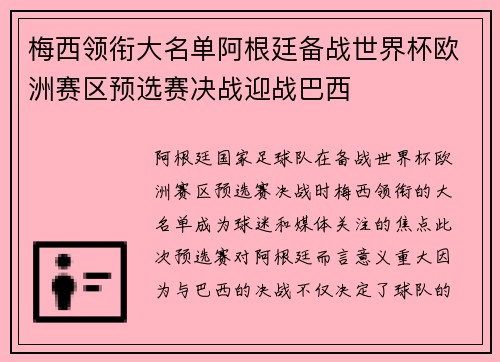 梅西领衔大名单阿根廷备战世界杯欧洲赛区预选赛决战迎战巴西

阿根廷国家足球队在备战世界杯欧洲赛区预选赛决战时梅西领衔的大名单成为球迷和媒体关注的焦点此次预选赛对阿根廷而言意义重大因为与巴西的决战不仅决定了球队的